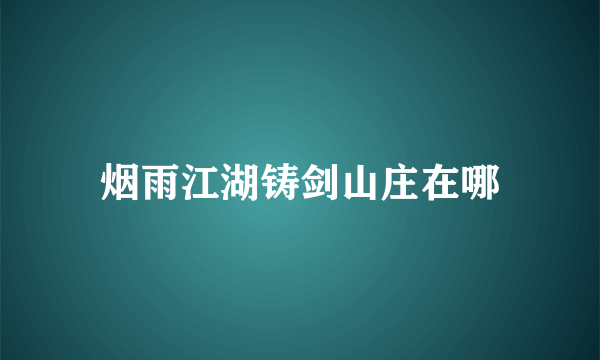 烟雨江湖铸剑山庄在哪